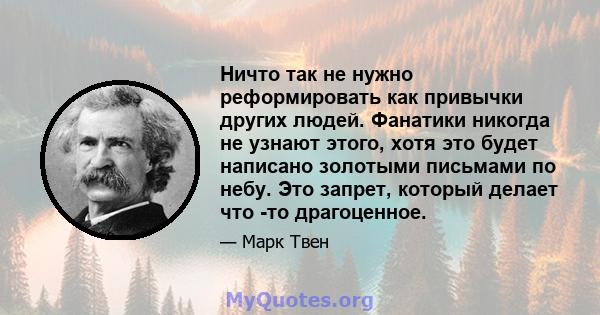 Ничто так не нужно реформировать как привычки других людей. Фанатики никогда не узнают этого, хотя это будет написано золотыми письмами по небу. Это запрет, который делает что -то драгоценное.

— Марк Твен

MyQuotes.org